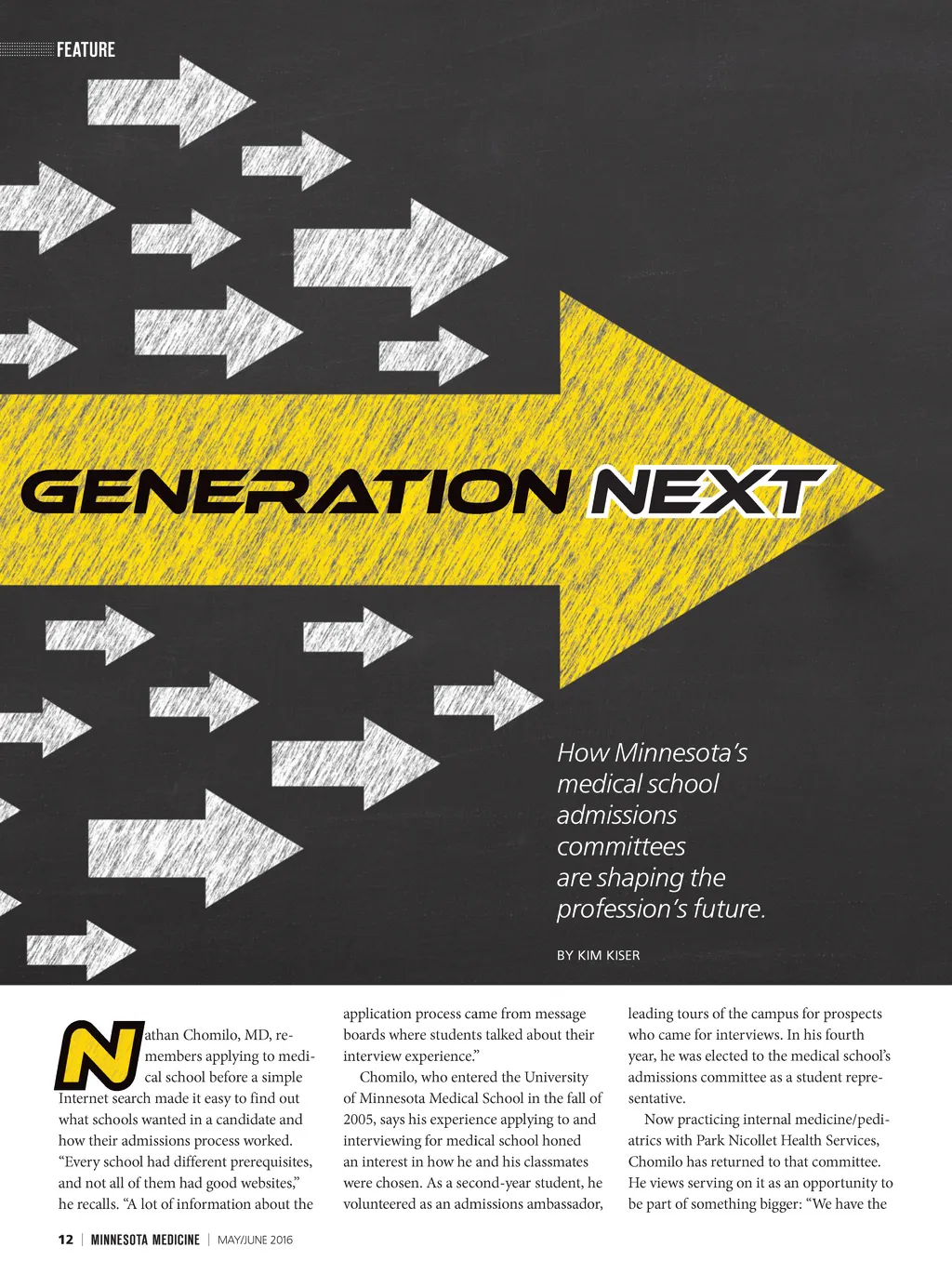 FEATURE

GENERATION NEXT

How Minnesota's medical school admissions committees are shaping the profession's future.

BY KIM KISER

Nathan Chomilo, MD, remembers applying to medical school before a simple Internet search made it easy to find out what schools wanted in a candidate and how their admissions process worked. "Every school had different prerequisites, and not all of them had good websites," he recalls. "A lot of information about the application process came from message boards where students talked about their interview experience."

Chomilo, who entered the University of Minnesota Medical School in the fall of 2005, says his experience applying to and interviewing for medical school honed an interest in how he and his classmates were chosen. As a second-year student, he volunteered as an admissions ambassador, leading tours of the campus for prospects who came for interviews. In his fourth year, he was elected to the medical school's admissions committee as a student representative.

Now practicing internal medicine/pediatrics with Park Nicollet Health Services, Chomilo has returned to that committee. He views serving on it as an opportunity to be part of something bigger: "We have the

12 | MINNESOTA MEDICINE | MAY/JUNE 2016